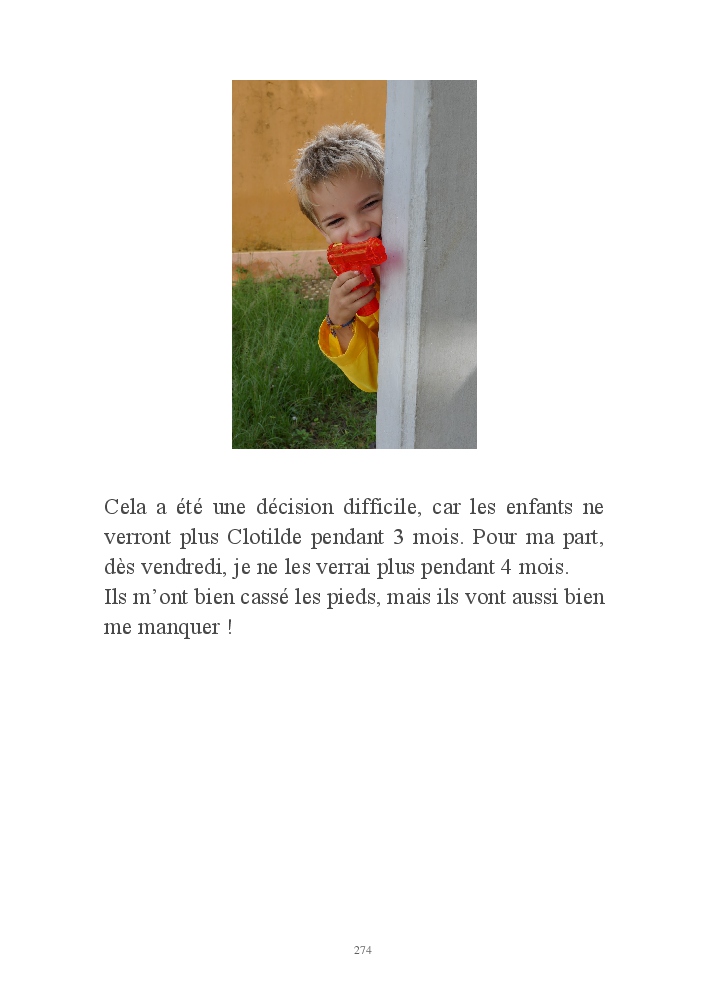 Cela a été une décision difficile, car les enfants ne verront plus Clotilde pendant 3 mois. Pour ma part, dès vendredi, je ne les verrai plus pendant 4 mois.
Ils m'ont bien cassé les pieds, mais ils vont aussi bien me manquer !

274